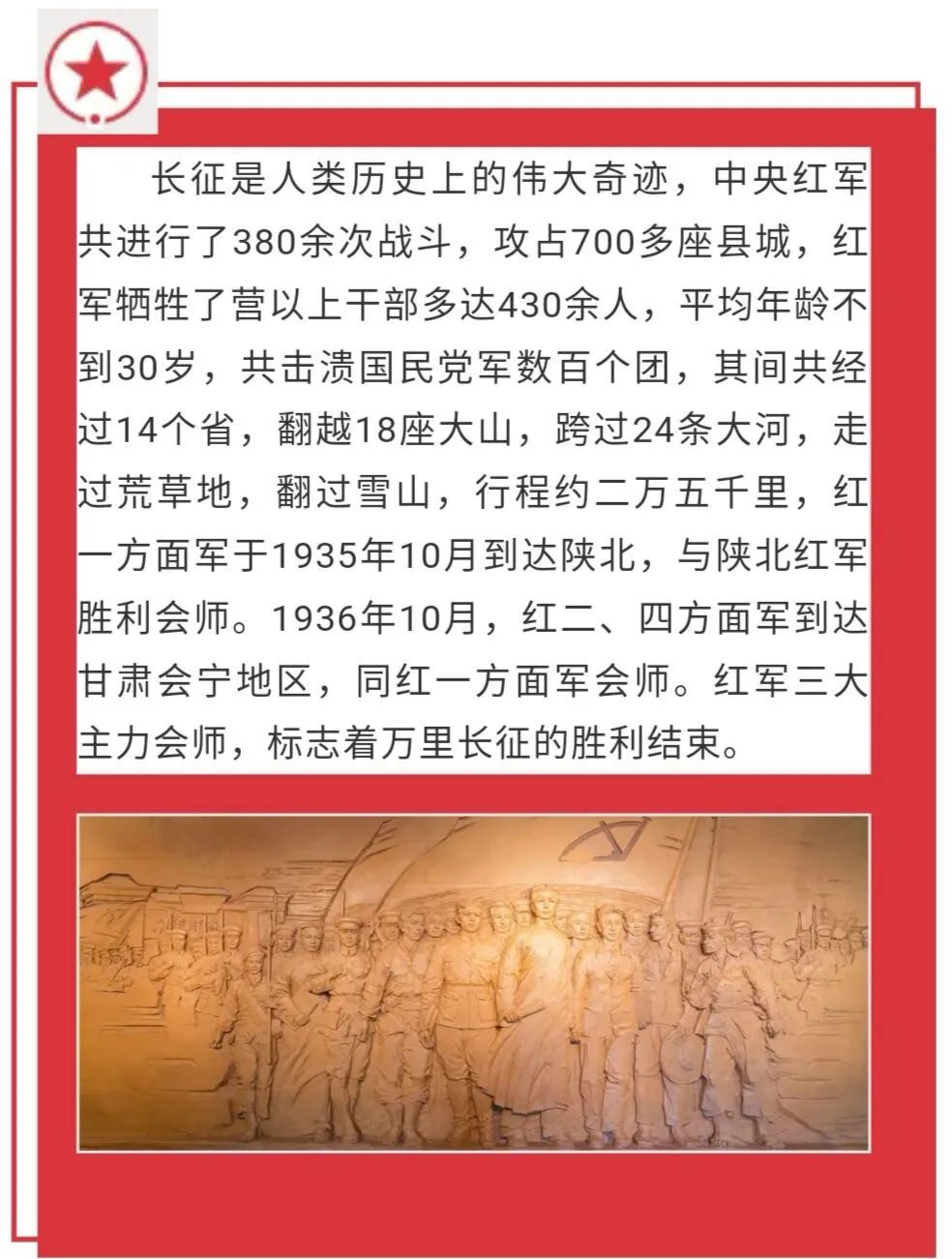 长征是人类历史上的伟大奇迹，中央红军共进行了380余次战斗，攻占700多座县城，红军牺牲了营以上干部多达430余人，平均年龄不到30岁，共击溃国民党军数百个团，其间共经过14个省，翻越18座大山，跨过24条大河，走过荒草地，翻过雪山，行程约二万五千里，红一方面军于1935年10月到达陕北，与陕北红军胜利会师。1936年10月，红二、四方面军到达甘肃会宁地区，同红一方面军会师。红军三大主力会师，标志着万里长征的胜利结束。